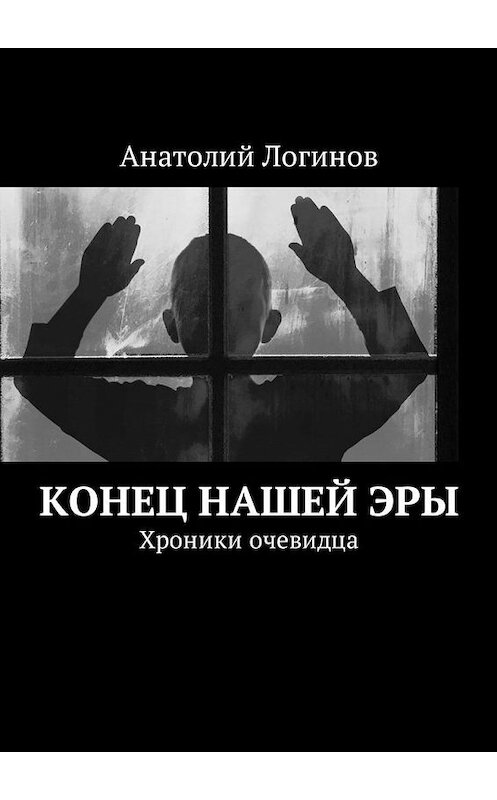 Анатолий Логинов

КОНЕЦ НАШЕЙ ЭРЫ
Хроники очевидца